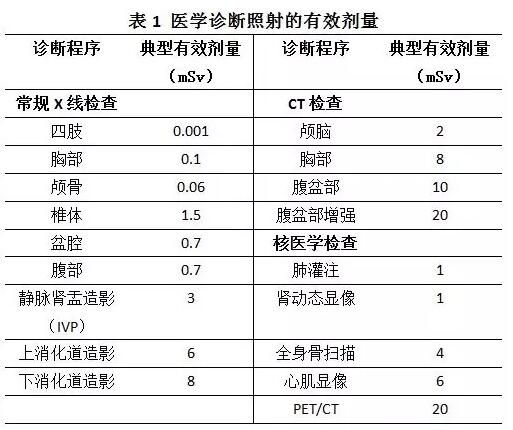 表 1 医学诊断照射的有效剂量

| 诊断程序 | 典型有效剂量（mSv） | 诊断程序 | 典型有效剂量（mSv） |
|---|---|---|---|
| 常规 X 线检查 | | CT 检查 | |
| 四肢 | 0.001 | 颅脑 | 2 |
| 胸部 | 0.1 | 胸部 | 8 |
| 颅骨 | 0.06 | 腹盆部 | 10 |
| 椎体 | 1.5 | 腹盆部增强 | 20 |
| 盆腔 | 0.7 | 核医学检查 | |
| 腹部 | 0.7 | 肺灌注 | 1 |
| 静脉肾盂造影（IVP） | 3 | 肾动态显像 | 1 |
| 上消化道造影 | 6 | 全身骨扫描 | 4 |
| 下消化道造影 | 8 | 心肌显像 | 6 |
| | | PET/CT | 20 |